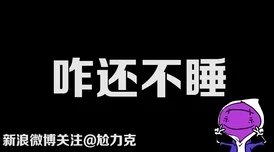 咋还不睡

新浪微博关注@尬力克